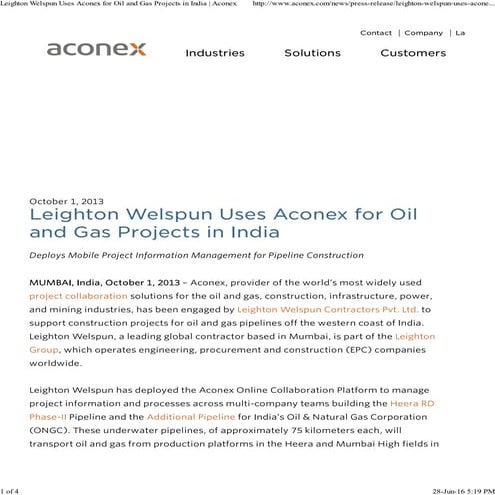 Leighton Welspun Uses Aconex for Oil and Gas Projects in India | Aconex http://www.aconex.com/news/press-release/leighton-welspun-uses-acone...

Contact | Company | La

aconex

Industries Solutions Customers

October 1, 2013

Leighton Welspun Uses Aconex for Oil and Gas Projects in India

Deploys Mobile Project Information Management for Pipeline Construction

MUMBAI, India, October 1, 2013 – Aconex, provider of the world's most widely used project collaboration solutions for the oil and gas, construction, infrastructure, power, and mining industries, has been engaged by Leighton Welspun Contractors Pvt. Ltd. to support construction projects for oil and gas pipelines off the western coast of India. Leighton Welspun, a leading global contractor based in Mumbai, is part of the Leighton Group, which operates engineering, procurement and construction (EPC) companies worldwide.

Leighton Welspun has deployed the Aconex Online Collaboration Platform to manage project information and processes across multi-company teams building the Heera RD Phase-II Pipeline and the Additional Pipeline for India's Oil & Natural Gas Corporation (ONGC). These underwater pipelines, of approximately 75 kilometers each, will transport oil and gas from production platforms in the Heera and Mumbai High fields in

1 of 4 28-Jun-16 5:19 PM